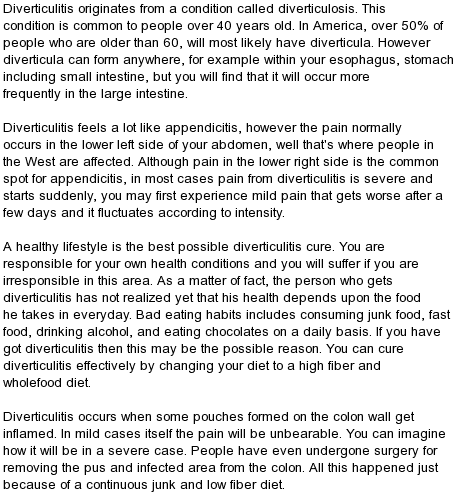 Diverticulitis originates from a condition called diverticulosis. This condition is common to people over 40 years old. In America, over 50% of people who are older than 60, will most likely have diverticula. However diverticula can form anywhere, for example within your esophagus, stomach including small intestine, but you will find that it will occur more frequently in the large intestine.

Diverticulitis feels a lot like appendicitis, however the pain normally occurs in the lower left side of your abdomen, well that's where people in the West are affected. Although pain in the lower right side is the common spot for appendicitis, in most cases pain from diverticulitis is severe and starts suddenly, you may first experience mild pain that gets worse after a few days and it fluctuates according to intensity.

A healthy lifestyle is the best possible diverticulitis cure. You are responsible for your own health conditions and you will suffer if you are irresponsible in this area. As a matter of fact, the person who gets diverticulitis has not realized yet that his health depends upon the food he takes in everyday. Bad eating habits includes consuming junk food, fast food, drinking alcohol, and eating chocolates on a daily basis. If you have got diverticulitis then this may be the possible reason. You can cure diverticulitis effectively by changing your diet to a high fiber and wholefood diet.

Diverticulitis occurs when some pouches formed on the colon wall get inflamed. In mild cases itself the pain will be unbearable. You can imagine how it will be in a severe case. People have even undergone surgery for removing the pus and infected area from the colon. All this happened just because of a continuous junk and low fiber diet.